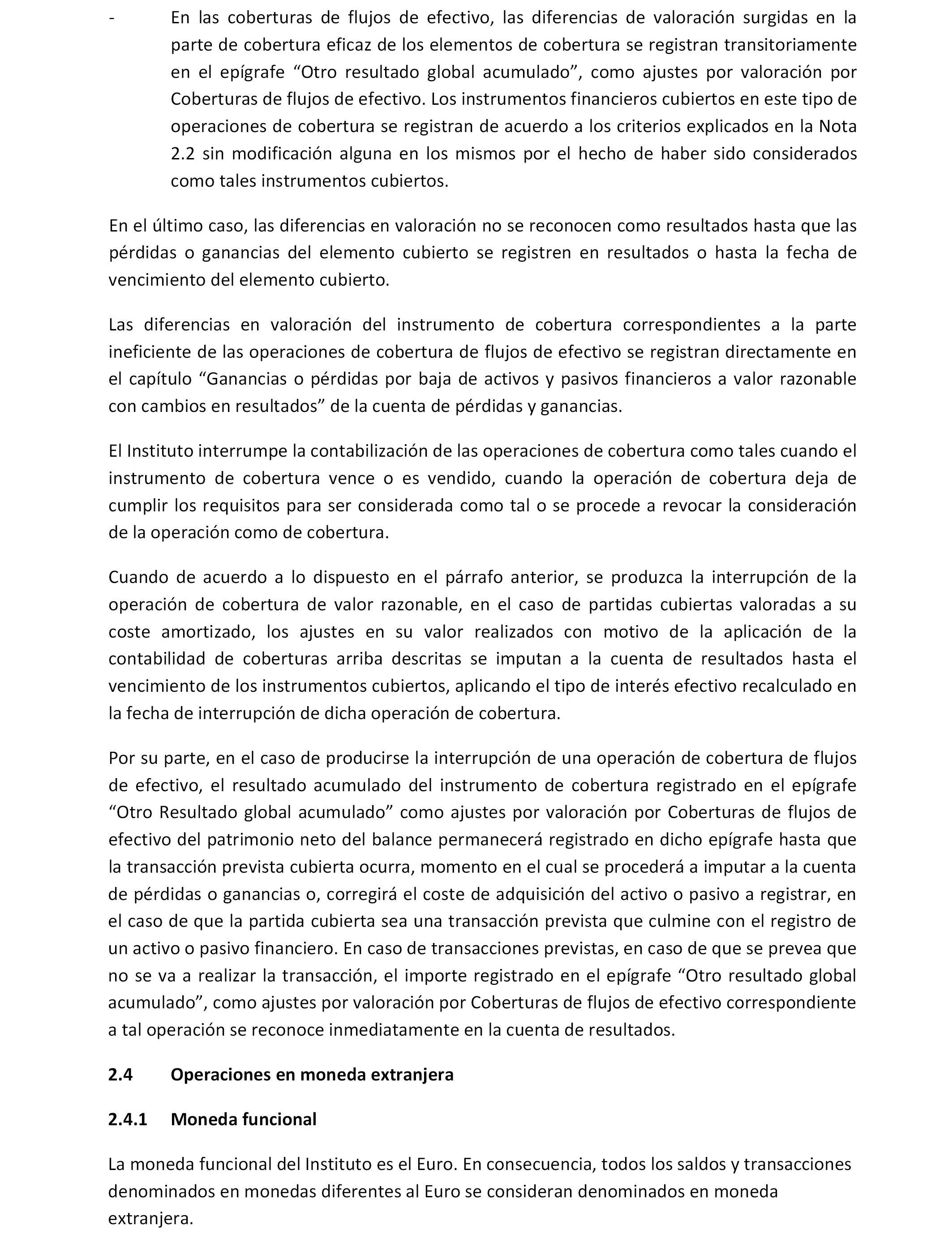 - En las coberturas de flujos de efectivo, las diferencias de valoración surgidas en la parte de cobertura eficaz de los elementos de cobertura se registran transitoriamente en el epígrafe “Otro resultado global acumulado”, como ajustes por valoración por Coberturas de flujos de efectivo. Los instrumentos financieros cubiertos en este tipo de operaciones de cobertura se registran de acuerdo a los criterios explicados en la Nota 2.2 sin modificación alguna en los mismos por el hecho de haber sido considerados como tales instrumentos cubiertos.

En el último caso, las diferencias en valoración no se reconocen como resultados hasta que las pérdidas o ganancias del elemento cubierto se registren en resultados o hasta la fecha de vencimiento del elemento cubierto.

Las diferencias en valoración del instrumento de cobertura correspondientes a la parte ineficiente de las operaciones de cobertura de flujos de efectivo se registran directamente en el capítulo “Ganancias o pérdidas por baja de activos y pasivos financieros a valor razonable con cambios en resultados” de la cuenta de pérdidas y ganancias.

El Instituto interrumpe la contabilización de las operaciones de cobertura como tales cuando el instrumento de cobertura vence o es vendido, cuando la operación de cobertura deja de cumplir los requisitos para ser considerada como tal o se procede a revocar la consideración de la operación como de cobertura.

Cuando de acuerdo a lo dispuesto en el párrafo anterior, se produzca la interrupción de la operación de cobertura de valor razonable, en el caso de partidas cubiertas valoradas a su coste amortizado, los ajustes en su valor realizados con motivo de la aplicación de la contabilidad de coberturas arriba descritas se imputan a la cuenta de resultados hasta el vencimiento de los instrumentos cubiertos, aplicando el tipo de interés efectivo recalculado en la fecha de interrupción de dicha operación de cobertura.

Por su parte, en el caso de producirse la interrupción de una operación de cobertura de flujos de efectivo, el resultado acumulado del instrumento de cobertura registrado en el epígrafe “Otro Resultado global acumulado” como ajustes por valoración por Coberturas de flujos de efectivo del patrimonio neto del balance permanecerá registrado en dicho epígrafe hasta que la transacción prevista cubierta ocurra, momento en el cual se procederá a imputar a la cuenta de pérdidas o ganancias o, corregirá el coste de adquisición del activo o pasivo a registrar, en el caso de que la partida cubierta sea una transacción prevista que culmine con el registro de un activo o pasivo financiero. En caso de transacciones previstas, en caso de que se prevea que no se va a realizar la transacción, el importe registrado en el epígrafe “Otro resultado global acumulado”, como ajustes por valoración por Coberturas de flujos de efectivo correspondiente a tal operación se reconoce inmediatamente en la cuenta de resultados.

2.4 Operaciones en moneda extranjera

2.4.1 Moneda funcional

La moneda funcional del Instituto es el Euro. En consecuencia, todos los saldos y transacciones denominados en monedas diferentes al Euro se consideran denominados en moneda extranjera.